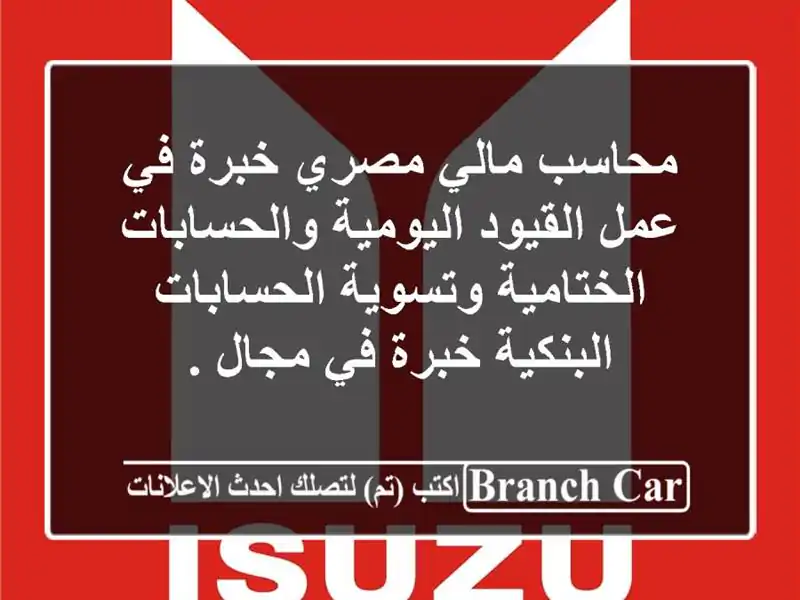 محاسب مالي مصري خبرة في عمل القيود اليومية والحسابات الختامية وتسوية الحسابات البنكية خبرة في مجال .

Branch Car اكتب (تم) لتصلك احدث الاعلانات

ISUZU